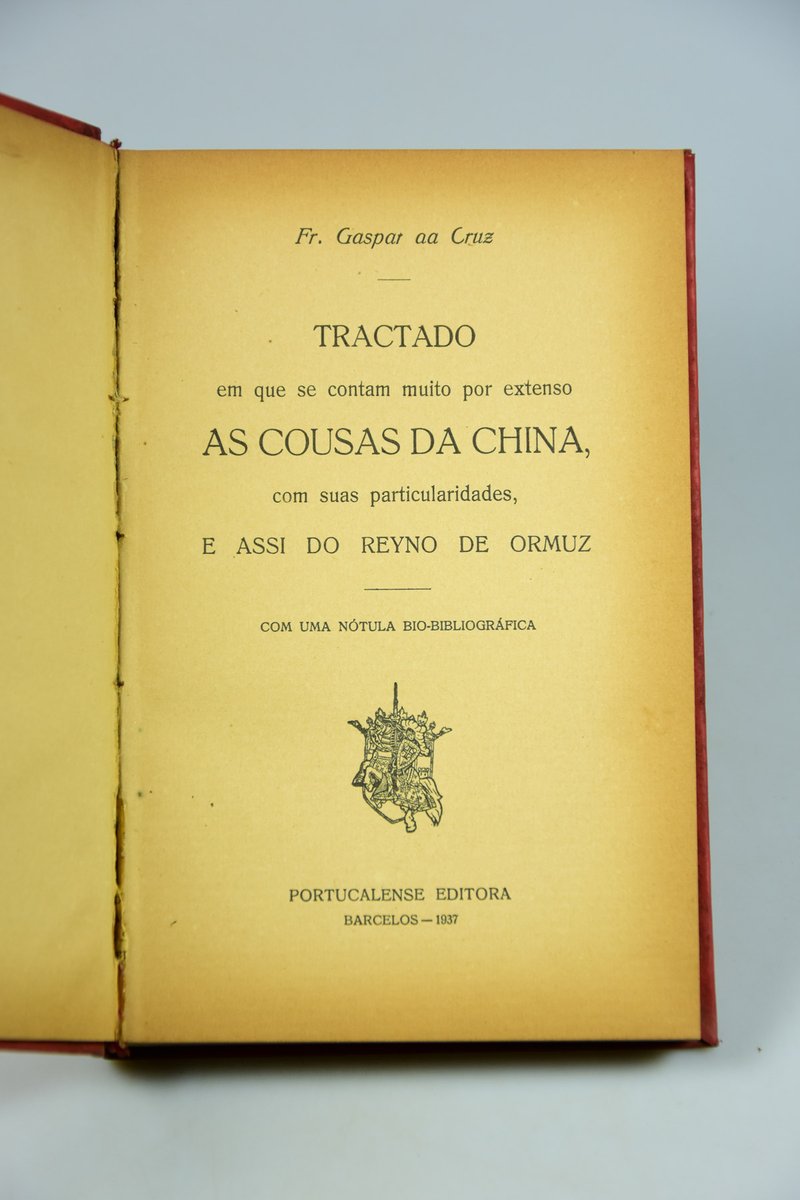 Fr. Gaspar aa Cruz

TRACTADO

em que se contam muito por extenso

AS COUSAS DA CHINA,

com suas particularidades,

E ASSI DO REYNO DE ORMUZ

COM UMA NÓTULA BIO-BIBLIOGRÁFICA

PORTUCALENSE EDITORA

BARCELOS — 1937